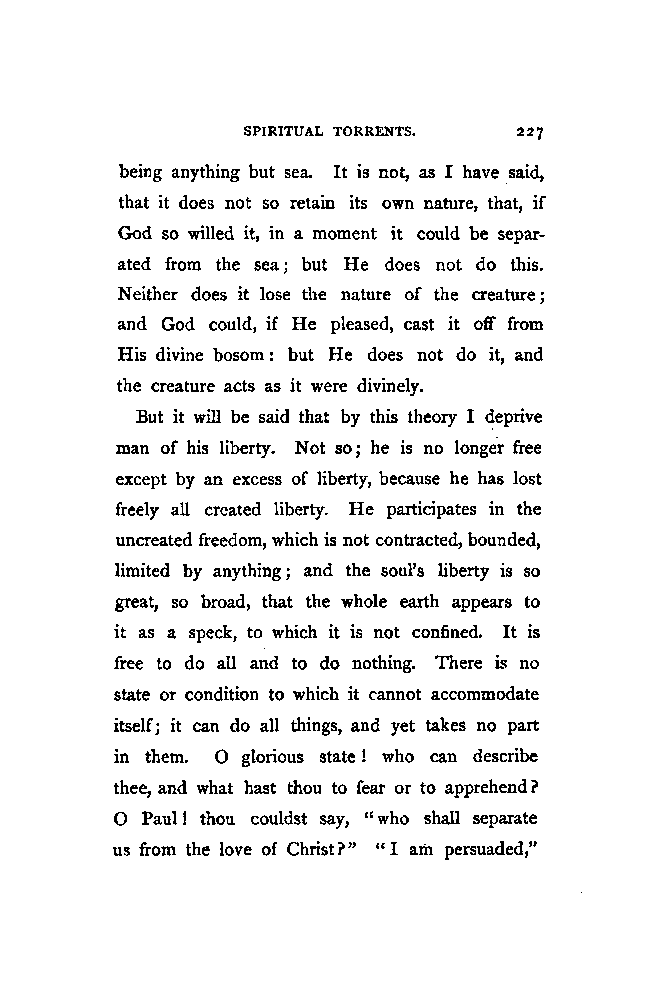 SPIRITUAL TORRENTS. 227

being anything but sea. It is not, as I have said, that it does not so retain its own nature, that, if God so willed it, in a moment it could be separated from the sea; but He does not do this. Neither does it lose the nature of the creature; and God could, if He pleased, cast it off from His divine bosom: but He does not do it, and the creature acts as it were divinely.

But it will be said that by this theory I deprive man of his liberty. Not so; he is no longer free except by an excess of liberty, because he has lost freely all created liberty. He participates in the uncreated freedom, which is not contracted, bounded, limited by anything; and the soul's liberty is so great, so broad, that the whole earth appears to it as a speck, to which it is not confined. It is free to do all and to do nothing. There is no state or condition to which it cannot accommodate itself; it can do all things, and yet takes no part in them. O glorious state! who can describe thee, and what hast thou to fear or to apprehend? O Paul! thou couldst say, "who shall separate us from the love of Christ?" "I am persuaded,"